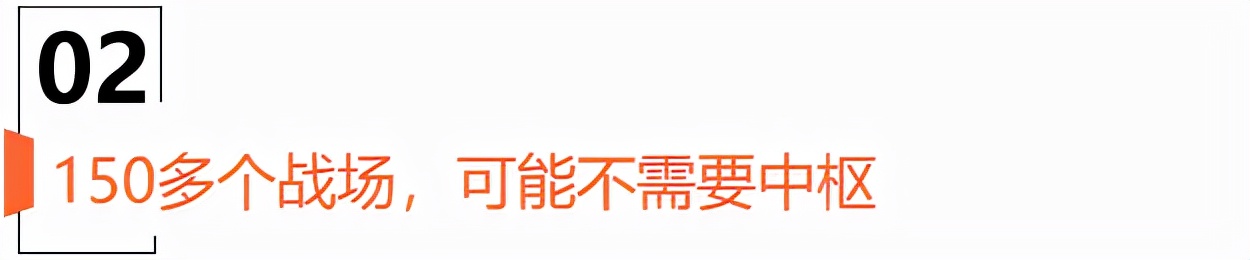 02

150多个战场，可能不需要中枢